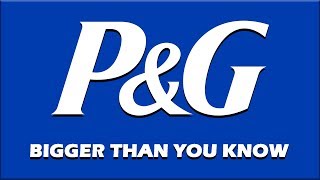 P&G

BIGGER THAN YOU KNOW